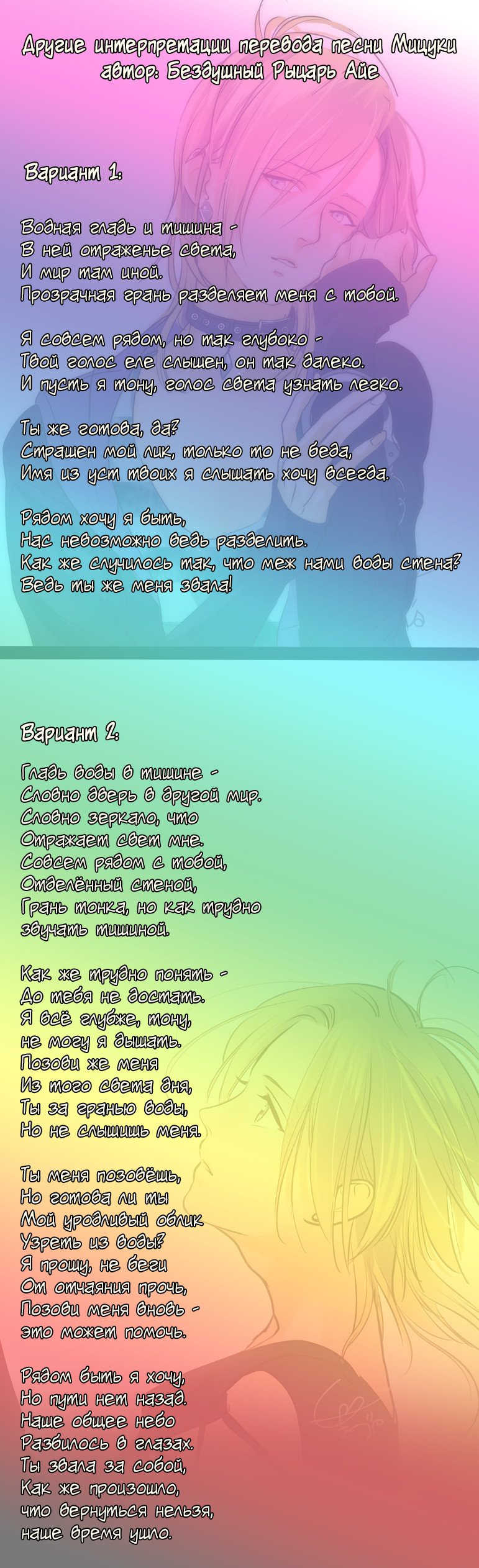 Другие интерпретации перевода песни Мицуки
автор: Бездушный Рыцарь Айе

Вариант 1:

Водная гладь и тишина -
В ней отраженье света,
И мир там иной.
Прозрачная грань разделяет меня с тобой.

Я совсем рядом, но так глубоко -
Твой голос еле слышен, он так далеко.
И пусть я тону, голос света узнать легко.

Ты же готова, да?
Страшен мой лик, только то не беда,
Имя из уст твоих я слышать хочу всегда.

Рядом хочу я быть,
Нас невозможно ведь разделить.
Как же случилось так, что меж нами воды стена?
Ведь ты же меня звала!

Вариант 2:

Гладь воды в тишине -
Словно дверь в другой мир.
Словно зеркало, что
Отражает свет мне.
Совсем рядом с тобой,
Отделённый стеной,
Грань тонка, но как трудно
звучать тишиной.

Как же трудно понять -
До тебя не достать.
Я всё глубже, тону,
не могу я дышать.
Позови же меня
Из того света дня,
Ты за гранью воды,
Но не слышишь меня.

Ты меня позовёшь,
Но готова ли ты
Мой уродливый облик
Узреть из воды?
Я прошу, не беги
От отчаяния прочь,
Позови меня вновь -
это может помочь.

Рядом быть я хочу,
Но пути нет назад.
Наше общее небо
Разбилось в глазах.
Ты звала за собой,
Как же произошло,
что вернуться нельзя,
наше время ушло.